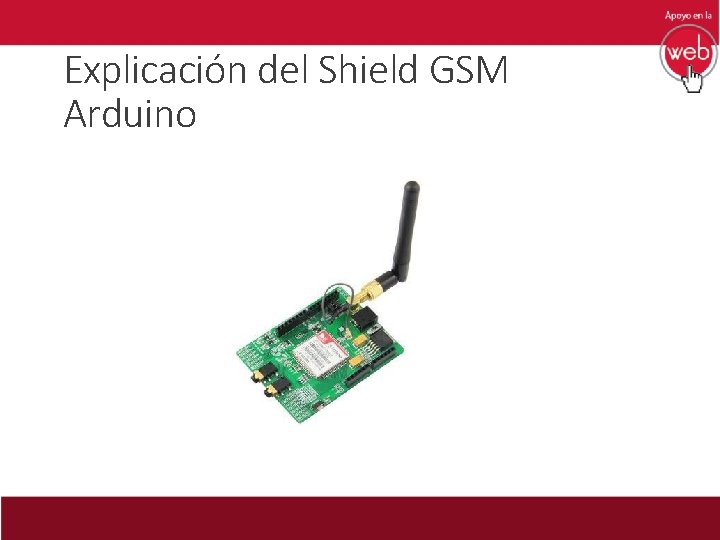 Apoyo en la
web

Explicación del Shield GSM Arduino